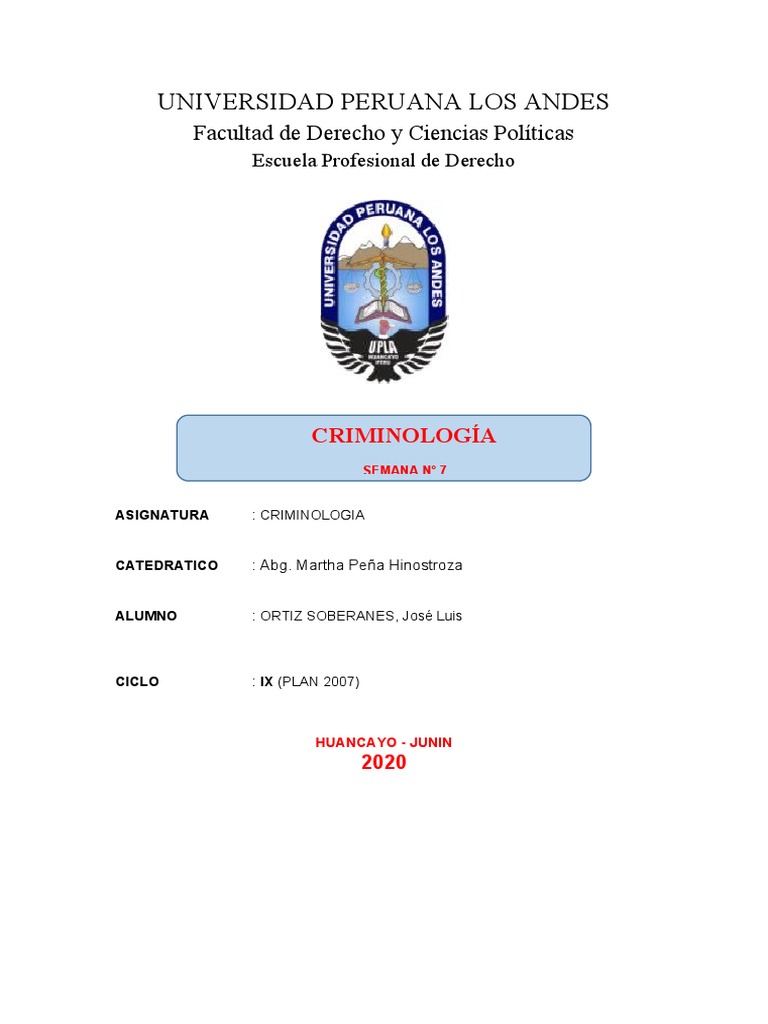 UNIVERSIDAD PERUANA LOS ANDES
Facultad de Derecho y Ciencias Políticas
Escuela Profesional de Derecho

UNIVERSIDAD PERUANA LOS ANDES
UPLA
HUANCAYO
PERU

CRIMINOLOGÍA
SEMANA N° 7

ASIGNATURA : CRIMINOLOGIA

CATEDRATICO : Abg. Martha Peña Hinostroza

ALUMNO : ORTIZ SOBERANES, José Luis

CICLO : IX (PLAN 2007)

HUANCAYO - JUNIN
2020